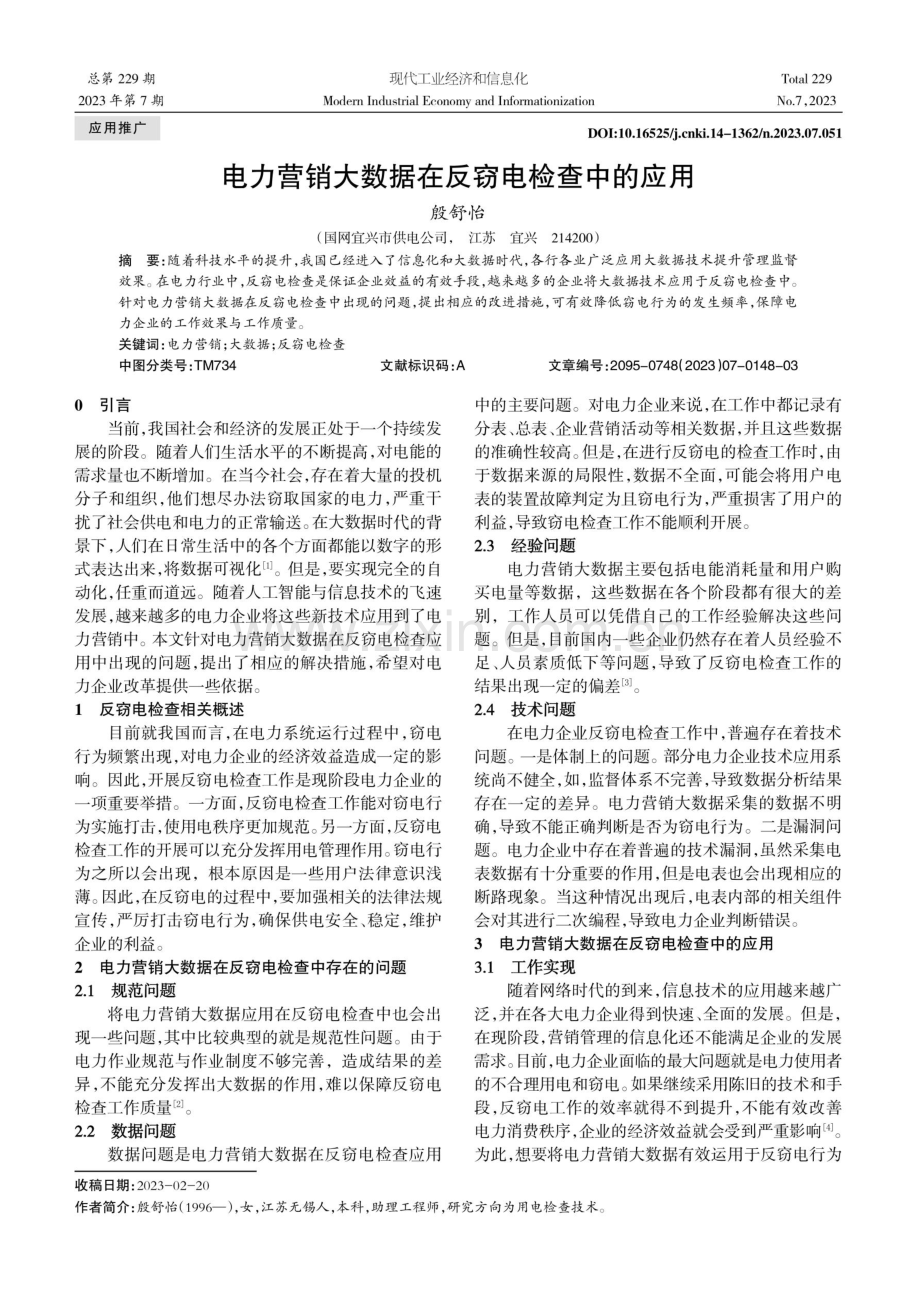 总第229期
2023年第7期

现代工业经济和信息化
Modern Industrial Economy and Informationization

Total 229
No.7,2023

应用推广

DOI:10.16525/j.cnki.14-1362/n.2023.07.051

电力营销大数据在反窃电检查中的应用

殷舒怡

(国网宜兴市供电公司, 江苏 宜兴 214200)

摘 要:随着科技水平的提升,我国已经进入了信息化和大数据时代,各行各业广泛应用大数据技术提升管理监督效果。在电力行业中,反窃电检查是保证企业效益的有效手段,越来越多的企业将大数据技术应用于反窃电检查中。针对电力营销大数据在反窃电检查中出现的问题,提出相应的改进措施,可有效降低窃电行为的发生频率,保障电力企业的工作效果与工作质量。

关键词:电力营销;大数据;反窃电检查

中图分类号:TM734 文献标识码:A 文章编号:2095-0748(2023)07-0148-03

0 引言

当前,我国社会和经济的发展正处于一个持续发展的阶段。随着人们生活水平的不断提高,对电能的需求量也不断增加。在当今社会,存在着大量的投机分子和组织,他们想尽办法窃取国家的电力,严重干扰了社会供电和电力的正常输送。在大数据时代的背景下,人们在日常生活中的各个方面都能以数字的形式表达出来,将数据可视化$^{[1]}$。但是,要实现完全的自动化,任重而道远。随着人工智能与信息技术的飞速发展,越来越多的电力企业将这些新技术应用到了电力营销中。本文针对电力营销大数据在反窃电检查应用中出现的问题,提出了相应的解决措施,希望对电力企业改革提供一些依据。

1 反窃电检查相关概述

目前就我国而言,在电力系统运行过程中,窃电行为频繁出现,对电力企业的经济效益造成一定的影响。因此,开展反窃电检查工作是现阶段电力企业的一项重要举措。一方面,反窃电检查工作能对窃电行为实施打击,使用电秩序更加规范。另一方面,反窃电检查工作的开展可以充分发挥用电管理作用。窃电行为之所以会出现,根本原因是一些用户法律意识浅薄。因此,在反窃电的过程中,要加强相关的法律法规宣传,严厉打击窃电行为,确保供电安全、稳定,维护企业的利益。

2 电力营销大数据在反窃电检查中存在的问题

2.1 规范问题

将电力营销大数据应用在反窃电检查中也会出现一些问题,其中比较典型的就是规范性问题。由于电力作业规范与作业制度不够完善,造成结果的差异,不能充分发挥出大数据的作用,难以保障反窃电检查工作质量$^{[2]}$。

2.2 数据问题

数据问题是电力营销大数据在反窃电检查应用中的主要问题。对电力企业来说,在工作中都记录有分表、总表、企业营销活动等相关数据,并且这些数据的准确性较高。但是,在进行反窃电的检查工作时,由于数据来源的局限性,数据不全面,可能会将用户电表的装置故障判定为且窃电行为,严重损害了用户的利益,导致窃电检查工作不能顺利开展。

2.3 经验问题

电力营销大数据主要包括电能消耗量和用户购买电量等数据,这些数据在各个阶段都有很大的差别,工作人员可以凭借自己的工作经验解决这些问题。但是,目前国内一些企业仍然存在着人员经验不足、人员素质低下等问题,导致了反窃电检查工作的结果出现一定的偏差$^{[3]}$。

2.4 技术问题

在电力企业反窃电检查工作中,普遍存在着技术问题。一是体制上的问题。部分电力企业技术应用系统尚不健全,如,监督体系不完善,导致数据分析结果存在一定的差异。电力营销大数据采集的数据不明确,导致不能正确判断是否为窃电行为。二是漏洞问题。电力企业中存在着普遍的技术漏洞,虽然采集电表数据有十分重要的作用,但是电表也会出现相应的断路现象。当这种情况出现后,电表内部的相关组件会对其进行二次编程,导致电力企业判断错误。

3 电力营销大数据在反窃电检查中的应用

3.1 工作实现

随着网络时代的到来,信息技术的应用越来越广泛,并在各大电力企业得到快速、全面的发展。但是,在现阶段,营销管理的信息化还不能满足企业的发展需求。目前,电力企业面临的最大问题就是电力使用者的不合理用电和窃电。如果继续采用陈旧的技术和手段,反窃电工作的效率就得不到提升,不能有效改善电力消费秩序,企业的经济效益就会受到严重影响$^{[4]}$。为此,想要将电力营销大数据有效运用于反窃电行为

收稿日期:2023-02-20

作者简介:殷舒怡(1996—),女,江苏无锡人,本科,助理工程师,研究方向为用电检查技术。